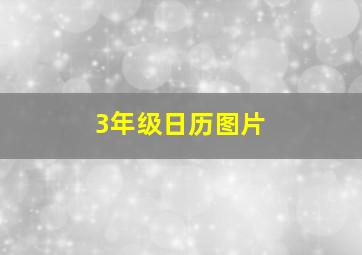 3年级日历图片